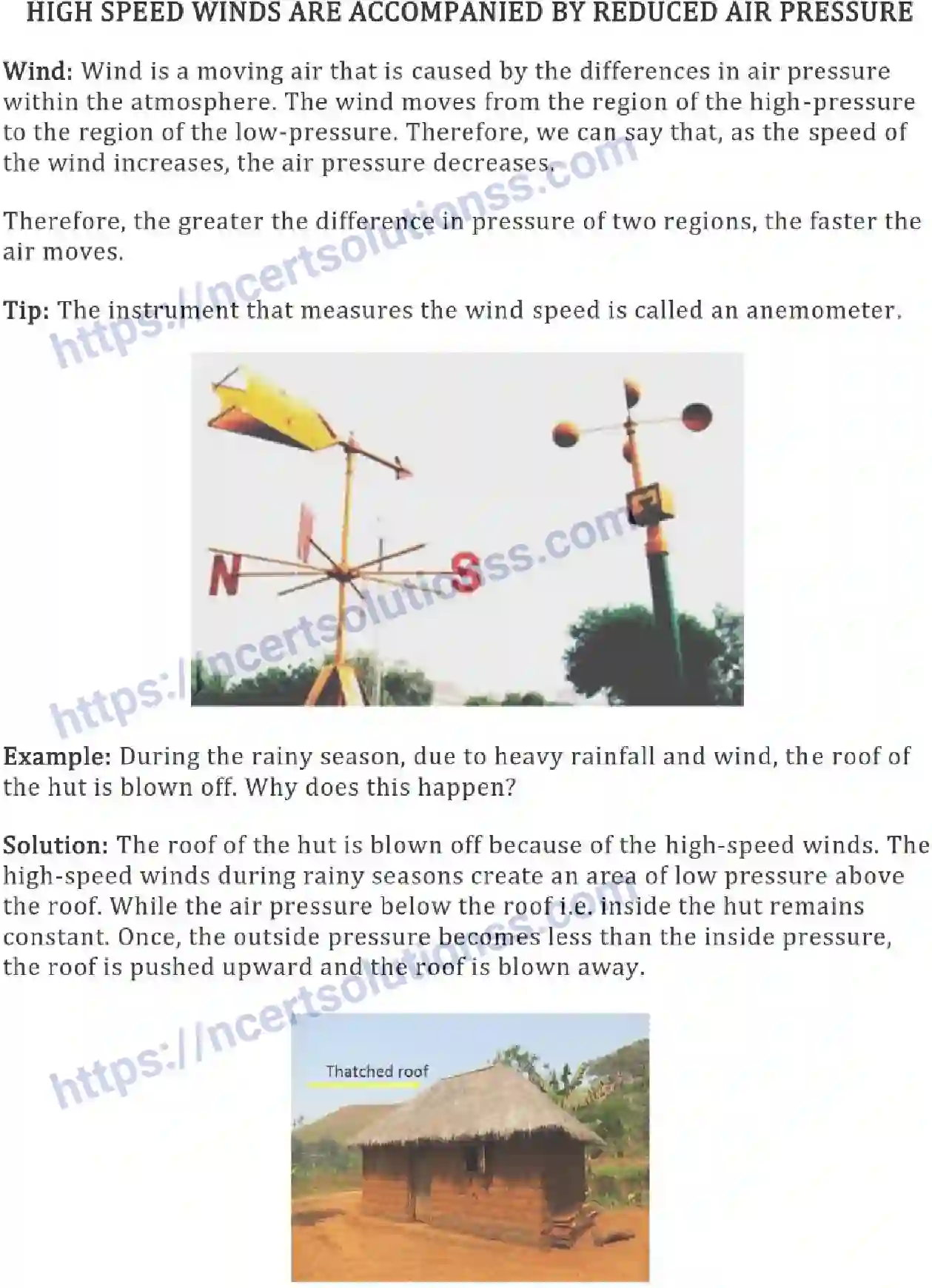 HIGH SPEED WINDS ARE ACCOMPANIED BY REDUCED AIR PRESSURE

Wind: Wind is a moving air that is caused by the differences in air pressure within the atmosphere. The wind moves from the region of the high-pressure to the region of the low-pressure. Therefore, we can say that, as the speed of the wind increases, the air pressure decreases.

Therefore, the greater the difference in pressure of two regions, the faster the air moves.

Tip: The instrument that measures the wind speed is called an anemometer.

https://ncertsolutionss.com

N S

https://ncertsolutionss.com

Example: During the rainy season, due to heavy rainfall and wind, the roof of the hut is blown off. Why does this happen?

Solution: The roof of the hut is blown off because of the high-speed winds. The high-speed winds during rainy seasons create an area of low pressure above the roof. While the air pressure below the roof i.e. inside the hut remains constant. Once, the outside pressure becomes less than the inside pressure, the roof is pushed upward and the roof is blown away.

https://ncertsolutionss.com

Thatched roof